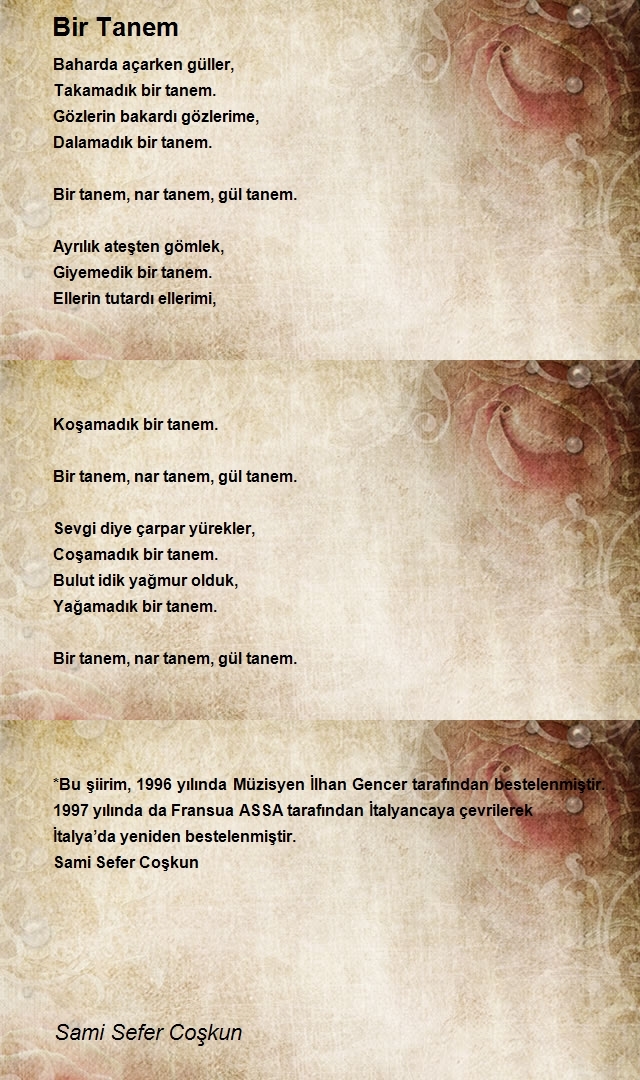 Bir Tanem

Baharda açarken güller,
Takamadık bir tanem.
Gözlerin bakardı gözlerime,
Dalamadık bir tanem.

Bir tanem, nar tanem, gül tanem.

Ayrılık ateşten gömlek,
Giyemedik bir tanem.
Ellerin tutardı ellerimi,

Koşamadık bir tanem.

Bir tanem, nar tanem, gül tanem.

Sevgi diye çarpar yürekler,
Coşamadık bir tanem.
Bulut idik yağmur olduk,
Yağamadık bir tanem.

Bir tanem, nar tanem, gül tanem.

*Bu şiirim, 1996 yılında Müzisyen İlhan Gencer tarafından bestelenmiştir. 1997 yılında da Fransua ASSA tarafından İtalyancaya çevrilerek İtalya'da yeniden bestelenmiştir.
Sami Sefer Coşkun

Sami Sefer Coşkun